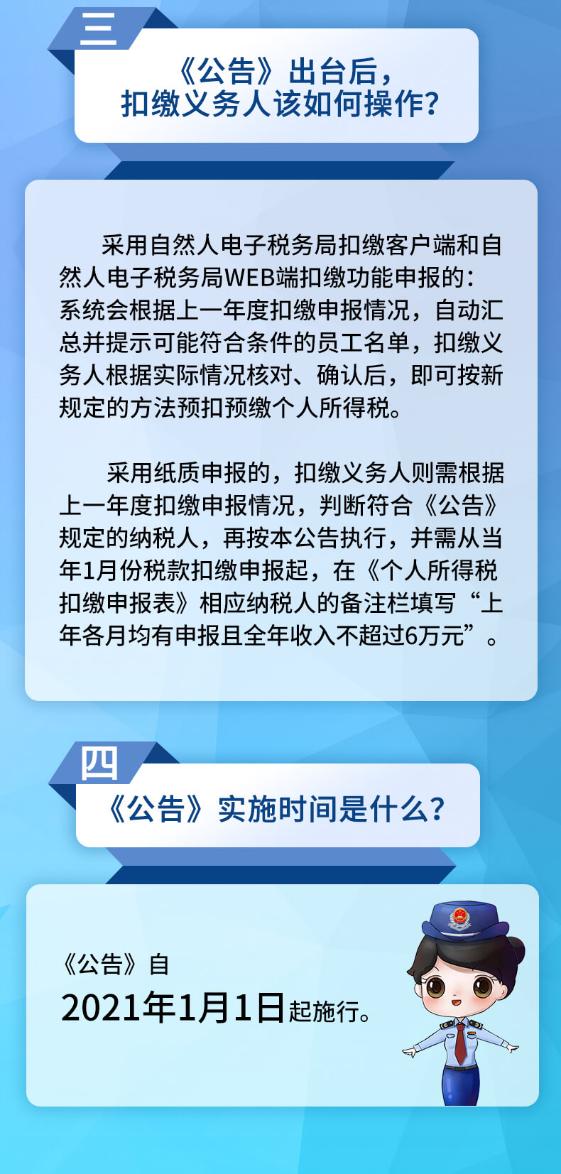 三

《公告》出台后，扣缴义务人该如何操作？

采用自然人电子税务局扣缴客户端和自然人电子税务局WEB端扣缴功能申报的：系统会根据上一年度扣缴申报情况，自动汇总并提示可能符合条件的员工名单，扣缴义务人根据实际情况核对、确认后，即可按新规定的方法预扣预缴个人所得税。

采用纸质申报的，扣缴义务人则需根据上一年度扣缴申报情况，判断符合《公告》规定的纳税人，再按本公告执行，并需从当年1月份税款扣缴申报起，在《个人所得税扣缴申报表》相应纳税人的备注栏填写“上年各月均有申报且全年收入不超过6万元”。

四

《公告》实施时间是什么？

《公告》自
2021年1月1日起施行。